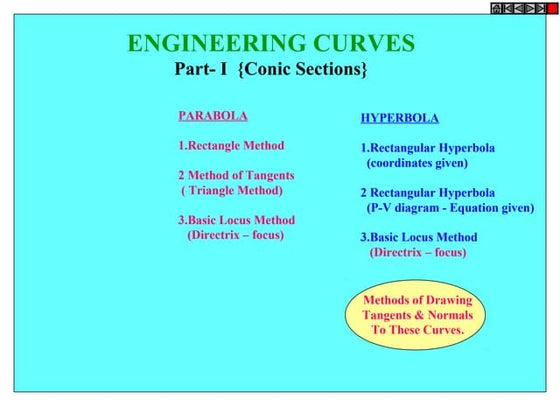 ENGINEERING CURVES
Part- I {Conic Sections}

PARABOLA

1.Rectangle Method

2 Method of Tangents
( Triangle Method)

3.Basic Locus Method
(Directrix – focus)

HYPERBOLA

1.Rectangular Hyperbola
(coordinates given)

2 Rectangular Hyperbola
(P-V diagram - Equation given)

3.Basic Locus Method
(Directrix – focus)

Methods of Drawing Tangents & Normals To These Curves.